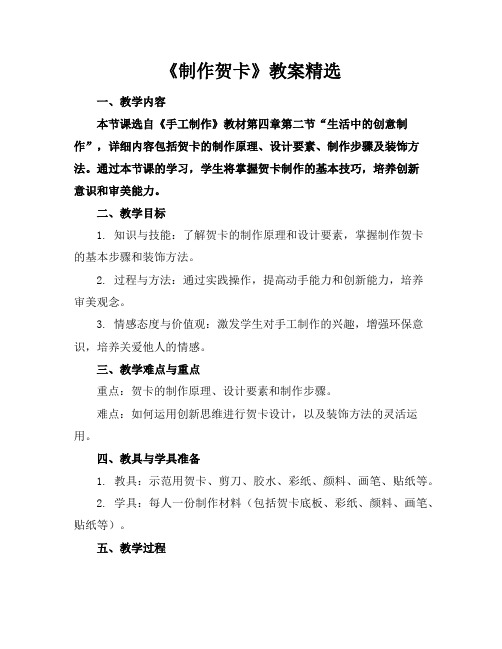 《制作贺卡》教案精选

一、教学内容

本节课选自《手工制作》教材第四章第二节“生活中的创意制作”，详细内容包括贺卡的制作原理、设计要素、制作步骤及装饰方法。通过本节课的学习，学生将掌握贺卡制作的基本技巧，培养创新意识和审美能力。

二、教学目标

1. 知识与技能：了解贺卡的制作原理和设计要素，掌握制作贺卡的基本步骤和装饰方法。

2. 过程与方法：通过实践操作，提高动手能力和创新能力，培养审美观念。

3. 情感态度与价值观：激发学生对手工制作的兴趣，增强环保意识，培养关爱他人的情感。

三、教学难点与重点

重点：贺卡的制作原理、设计要素和制作步骤。

难点：如何运用创新思维进行贺卡设计，以及装饰方法的灵活运用。

四、教具与学具准备

1. 教具：示范用贺卡、剪刀、胶水、彩纸、颜料、画笔、贴纸等。

2. 学具：每人一份制作材料（包括贺卡底板、彩纸、颜料、画笔、贴纸等）。

五、教学过程